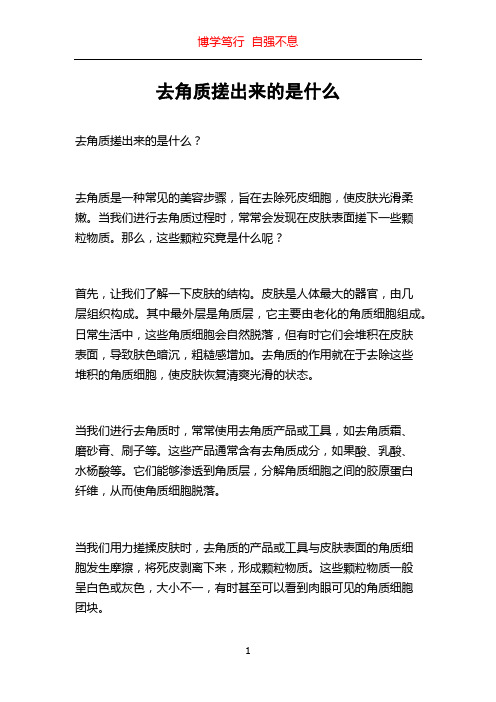 博学笃行 自强不息

去角质搓出来的是什么

去角质搓出来的是什么？

去角质是一种常见的美容步骤，旨在去除死皮细胞，使皮肤光滑柔嫩。当我们进行去角质过程时，常常会发现在皮肤表面搓下一些颗粒物质。那么，这些颗粒究竟是什么呢？

首先，让我们了解一下皮肤的结构。皮肤是人体最大的器官，由几层组织构成。其中最外层是角质层，它主要由老化的角质细胞组成。日常生活中，这些角质细胞会自然脱落，但有时它们会堆积在皮肤表面，导致肤色暗沉，粗糙感增加。去角质的作用就在于去除这些堆积的角质细胞，使皮肤恢复清爽光滑的状态。

当我们进行去角质时，常常使用去角质产品或工具，如去角质霜、磨砂膏、刷子等。这些产品通常含有去角质成分，如果酸、乳酸、水杨酸等。它们能够渗透到角质层，分解角质细胞之间的胶原蛋白纤维，从而使角质细胞脱落。

当我们用力搓揉皮肤时，去角质的产品或工具与皮肤表面的角质细胞发生摩擦，将死皮剥离下来，形成颗粒物质。这些颗粒物质一般呈白色或灰色，大小不一，有时甚至可以看到肉眼可见的角质细胞团块。

1